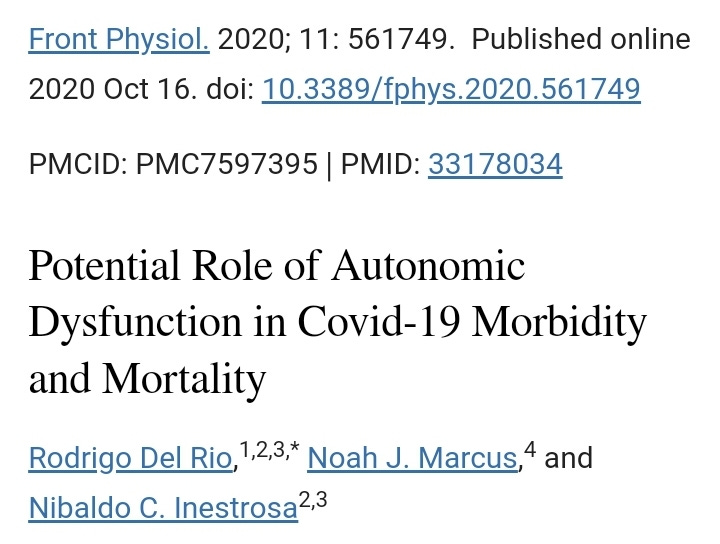 Front Physiol. 2020; 11: 561749. Published online 2020 Oct 16. doi: 10.3389/fphys.2020.561749

PMCID: PMC7597395 | PMID: 33178034

Potential Role of Autonomic Dysfunction in Covid-19 Morbidity and Mortality

Rodrigo Del Rio,$^{1,2,3,*}$ Noah J. Marcus,$^{4}$ and Nibaldo C. Inestrosa$^{2,3}$